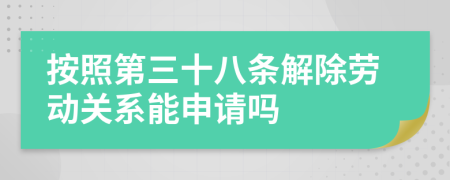 按照第三十八条解除劳动关系能申请吗